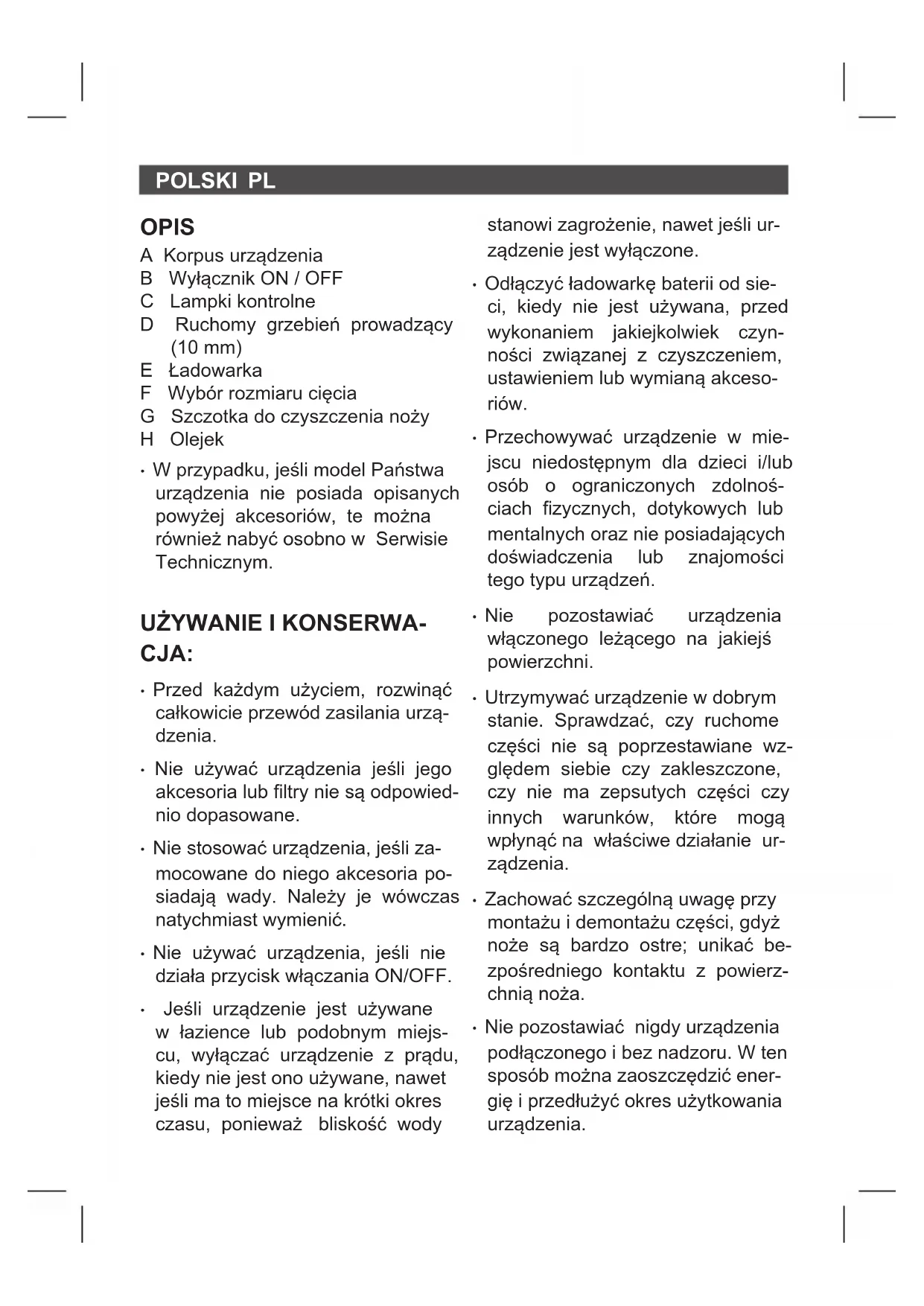 POLSKI PL

OPIS

A Korpus urządzenia
B Wyłącznik ON / OFF
C Lampki kontrolne
D Ruchomy grzebień prowadzący (10 mm)
E Ładowarka
F Wybór rozmiaru cięcia
G Szczotka do czyszczenia noży
H Olejek

· W przypadku, jeśli model Państwa urządzenia nie posiada opisanych powyżej akcesoriów, te można również nabyć osobno w Serwisie Technicznym.

UŻYWANIE I KONSERWACJA:

· Przed każdym użyciem, rozwinąć całkowicie przewód zasilania urządzenia.

· Nie używać urządzenia jeśli jego akcesoria lub filtry nie są odpowiednio dopasowane.

· Nie stosować urządzenia, jeśli zamocowane do niego akcesoria posiadają wady. Należy je wówczas natychmiast wymienić.

· Nie używać urządzenia, jeśli nie działa przycisk włączania ON/OFF.

· Jeśli urządzenie jest używane w łazience lub podobnym miejscu, wyłączać urządzenie z prądu, kiedy nie jest ono używane, nawet jeśli ma to miejsce na krótki okres czasu, ponieważ bliskość wody stanowi zagrożenie, nawet jeśli urządzenie jest wyłączone.

· Odłączyć ładowarkę baterii od sieci, kiedy nie jest używana, przed wykonaniem jakiejkolwiek czynności związanej z czyszczeniem, ustawieniem lub wymianą akcesoriów.

· Przechowywać urządzenie w miejscu niedostępnym dla dzieci i/lub osób o ograniczonych zdolnościach fizycznych, dotykowych lub mentalnych oraz nie posiadających doświadczenia lub znajomości tego typu urządzeń.

· Nie pozostawiać urządzenia włączonego leżącego na jakiejś powierzchni.

· Utrzymywać urządzenie w dobrym stanie. Sprawdzać, czy ruchome części nie są poprzestawiane względem siebie czy zakleszczone, czy nie ma zepsutych części czy innych warunków, które mogą wpłynąć na właściwe działanie urządzenia.

· Zachować szczególną uwagę przy montażu i demontażu części, gdyż noże są bardzo ostre; unikać bezpośredniego kontaktu z powierzchnią noża.

· Nie pozostawiać nigdy urządzenia podłączonego i bez nadzoru. W ten sposób można zaoszczędzić energię i przedłużyć okres użytkowania urządzenia.